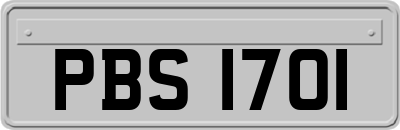 PBS 1701